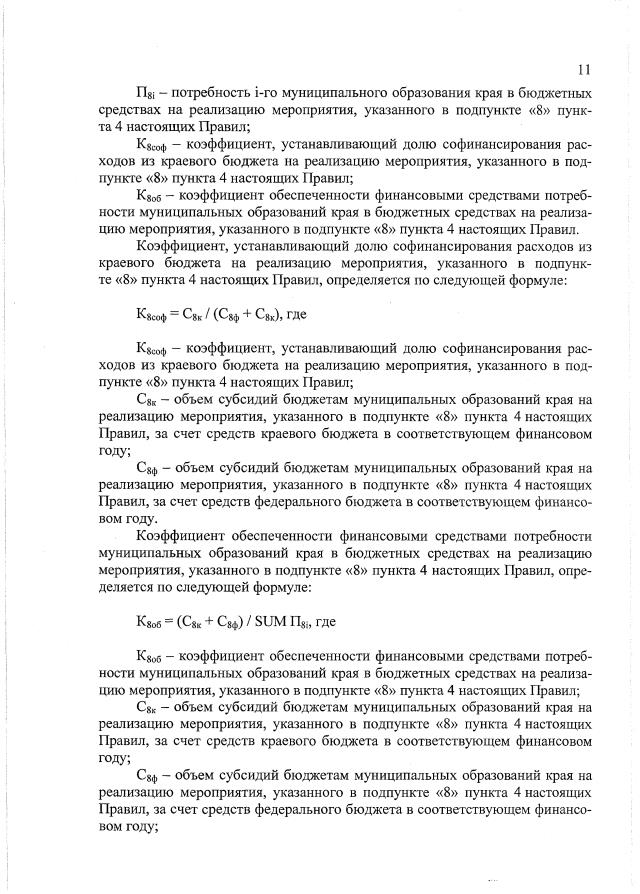 11

$П_{8i}$ – потребность i-го муниципального образования края в бюджетных средствах на реализацию мероприятия, указанного в подпункте «8» пункта 4 настоящих Правил;

$К_{8соф}$ – коэффициент, устанавливающий долю софинансирования расходов из краевого бюджета на реализацию мероприятия, указанного в подпункте «8» пункта 4 настоящих Правил;

$К_{8об}$ – коэффициент обеспеченности финансовыми средствами потребности муниципальных образований края в бюджетных средствах на реализацию мероприятия, указанного в подпункте «8» пункта 4 настоящих Правил.

Коэффициент, устанавливающий долю софинансирования расходов из краевого бюджета на реализацию мероприятия, указанного в подпункте «8» пункта 4 настоящих Правил, определяется по следующей формуле:

$К_{8соф} = С_{8к} / (С_{8ф} + С_{8к})$, где

$К_{8соф}$ – коэффициент, устанавливающий долю софинансирования расходов из краевого бюджета на реализацию мероприятия, указанного в подпункте «8» пункта 4 настоящих Правил;

$С_{8к}$ – объем субсидий бюджетам муниципальных образований края на реализацию мероприятия, указанного в подпункте «8» пункта 4 настоящих Правил, за счет средств краевого бюджета в соответствующем финансовом году;

$С_{8ф}$ – объем субсидий бюджетам муниципальных образований края на реализацию мероприятия, указанного в подпункте «8» пункта 4 настоящих Правил, за счет средств федерального бюджета в соответствующем финансовом году.

Коэффициент обеспеченности финансовыми средствами потребности муниципальных образований края в бюджетных средствах на реализацию мероприятия, указанного в подпункте «8» пункта 4 настоящих Правил, определяется по следующей формуле:

$К_{8об} = (С_{8к} + С_{8ф}) / SUM\ П_{8i}$, где

$К_{8об}$ – коэффициент обеспеченности финансовыми средствами потребности муниципальных образований края в бюджетных средствах на реализацию мероприятия, указанного в подпункте «8» пункта 4 настоящих Правил;

$С_{8к}$ – объем субсидий бюджетам муниципальных образований края на реализацию мероприятия, указанного в подпункте «8» пункта 4 настоящих Правил, за счет средств краевого бюджета в соответствующем финансовом году;

$С_{8ф}$ – объем субсидий бюджетам муниципальных образований края на реализацию мероприятия, указанного в подпункте «8» пункта 4 настоящих Правил, за счет средств федерального бюджета в соответствующем финансовом году;